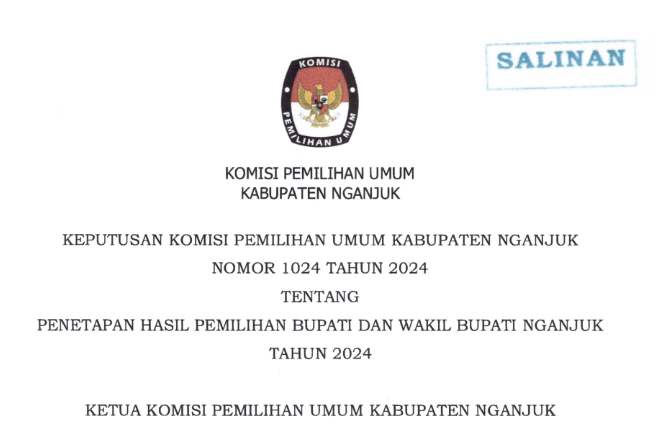 SALINAN

KOMISI

PEMILIHAN UMUM

KOMISI PEMILIHAN UMUM
KABUPATEN NGANJUK

KEPUTUSAN KOMISI PEMILIHAN UMUM KABUPATEN NGANJUK
NOMOR 1024 TAHUN 2024
TENTANG
PENETAPAN HASIL PEMILIHAN BUPATI DAN WAKIL BUPATI NGANJUK
TAHUN 2024

KETUA KOMISI PEMILIHAN UMUM KABUPATEN NGANJUK